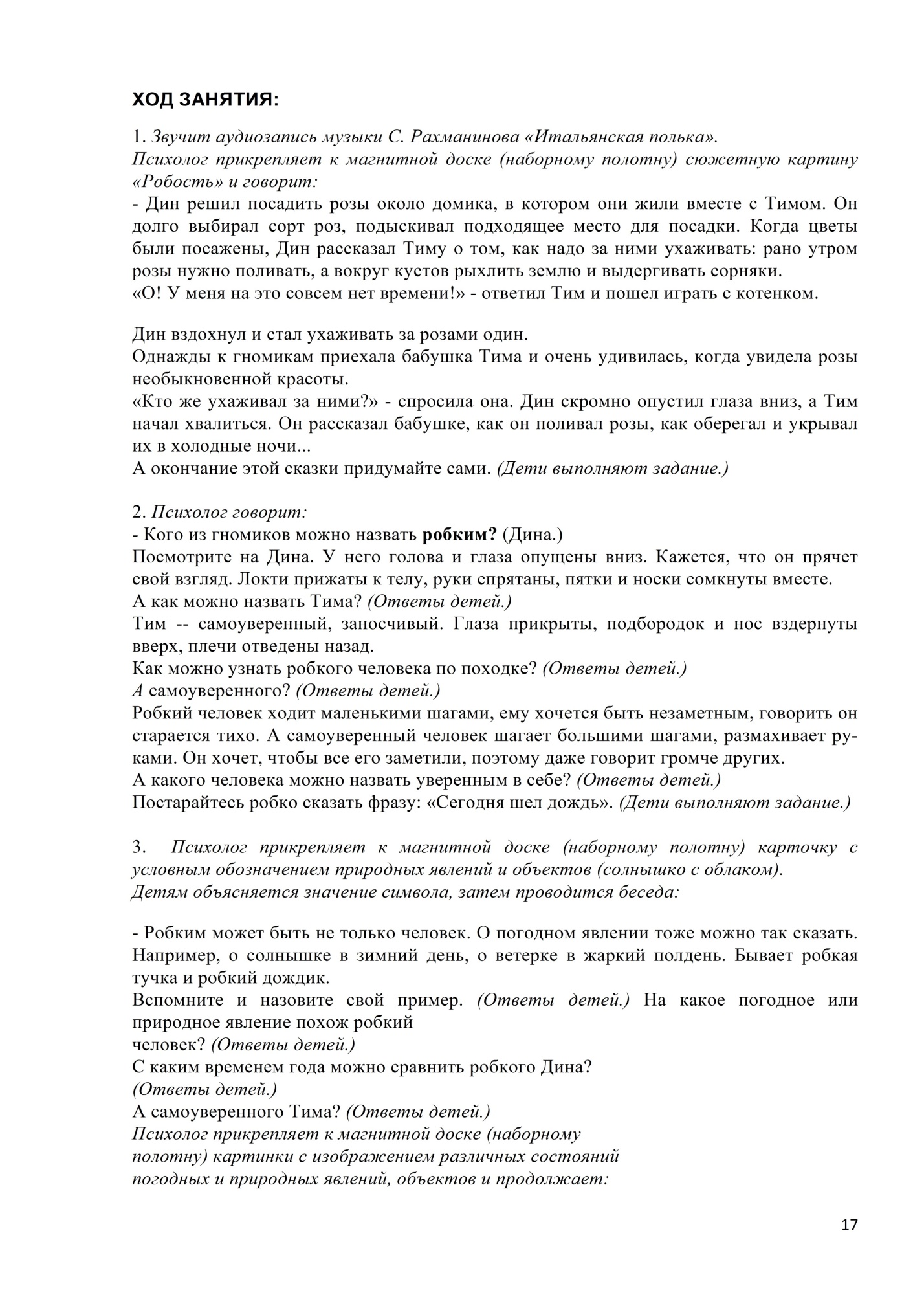 ХОД ЗАНЯТИЯ:

1. Звучит аудиозапись музыки С. Рахманинова «Итальянская полька».
Психолог прикрепляет к магнитной доске (наборному полотну) сюжетную картину «Робость» и говорит:
- Дин решил посадить розы около домика, в котором они жили вместе с Тимом. Он долго выбирал сорт роз, подыскивал подходящее место для посадки. Когда цветы были посажены, Дин рассказал Тиму о том, как надо за ними ухаживать: рано утром розы нужно поливать, а вокруг кустов рыхлить землю и выдергивать сорняки.
«О! У меня на это совсем нет времени!» - ответил Тим и пошел играть с котенком.

Дин вздохнул и стал ухаживать за розами один.
Однажды к гномикам приехала бабушка Тима и очень удивилась, когда увидела розы необыкновенной красоты.
«Кто же ухаживал за ними?» - спросила она. Дин скромно опустил глаза вниз, а Тим начал хвалиться. Он рассказал бабушке, как он поливал розы, как оберегал и укрывал их в холодные ночи...
А окончание этой сказки придумайте сами. (Дети выполняют задание.)

2. Психолог говорит:
- Кого из гномиков можно назвать робким? (Дина.)
Посмотрите на Дина. У него голова и глаза опущены вниз. Кажется, что он прячет свой взгляд. Локти прижаты к телу, руки спрятаны, пятки и носки сомкнуты вместе.
А как можно назвать Тима? (Ответы детей.)
Тим -- самоуверенный, заносчивый. Глаза прикрыты, подбородок и нос вздернуты вверх, плечи отведены назад.
Как можно узнать робкого человека по походке? (Ответы детей.)
А самоуверенного? (Ответы детей.)
Робкий человек ходит маленькими шагами, ему хочется быть незаметным, говорить он старается тихо. А самоуверенный человек шагает большими шагами, размахивает руками. Он хочет, чтобы все его заметили, поэтому даже говорит громче других.
А какого человека можно назвать уверенным в себе? (Ответы детей.)
Постарайтесь робко сказать фразу: «Сегодня шел дождь». (Дети выполняют задание.)

3. Психолог прикрепляет к магнитной доске (наборному полотну) карточку с условным обозначением природных явлений и объектов (солнышко с облаком).
Детям объясняется значение символа, затем проводится беседа:

- Робким может быть не только человек. О погодном явлении тоже можно так сказать. Например, о солнышке в зимний день, о ветерке в жаркий полдень. Бывает робкая тучка и робкий дождик.
Вспомните и назовите свой пример. (Ответы детей.) На какое погодное или природное явление похож робкий человек? (Ответы детей.)
С каким временем года можно сравнить робкого Дина? (Ответы детей.)
А самоуверенного Тима? (Ответы детей.)
Психолог прикрепляет к магнитной доске (наборному полотну) картинки с изображением различных состояний погодных и природных явлений, объектов и продолжает:

17